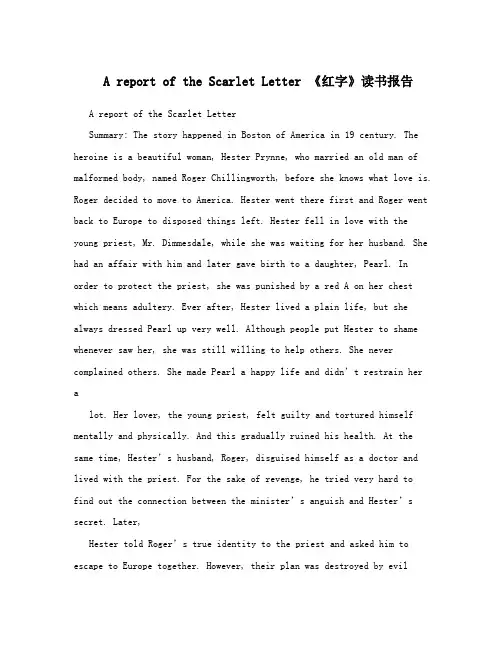 A report of the Scarlet Letter 《红字》读书报告

A report of the Scarlet Letter

Summary: The story happened in Boston of America in 19 century. The heroine is a beautiful woman, Hester Prynne, who married an old man of malformed body, named Roger Chillingworth, before she knows what love is. Roger decided to move to America. Hester went there first and Roger went back to Europe to disposed things left. Hester fell in love with the young priest, Mr. Dimmesdale, while she was waiting for her husband. She had an affair with him and later gave birth to a daughter, Pearl. In order to protect the priest, she was punished by a red A on her chest which means adultery. Ever after, Hester lived a plain life, but she always dressed Pearl up very well. Although people put Hester to shame whenever saw her, she was still willing to help others. She never complained others. She made Pearl a happy life and didn' t restrain her a

lot. Her lover, the young priest, felt guilty and tortured himself mentally and physically. And this gradually ruined his health. At the same time, Hester' s husband, Roger, disguised himself as a doctor and lived with the priest. For the sake of revenge, he tried very hard to find out the connection between the minister' s anguish and Hester' s secret. Later,

Hester told Roger' s true identity to the priest and asked him to escape to Europe together. However, their plan was destroyed by evil